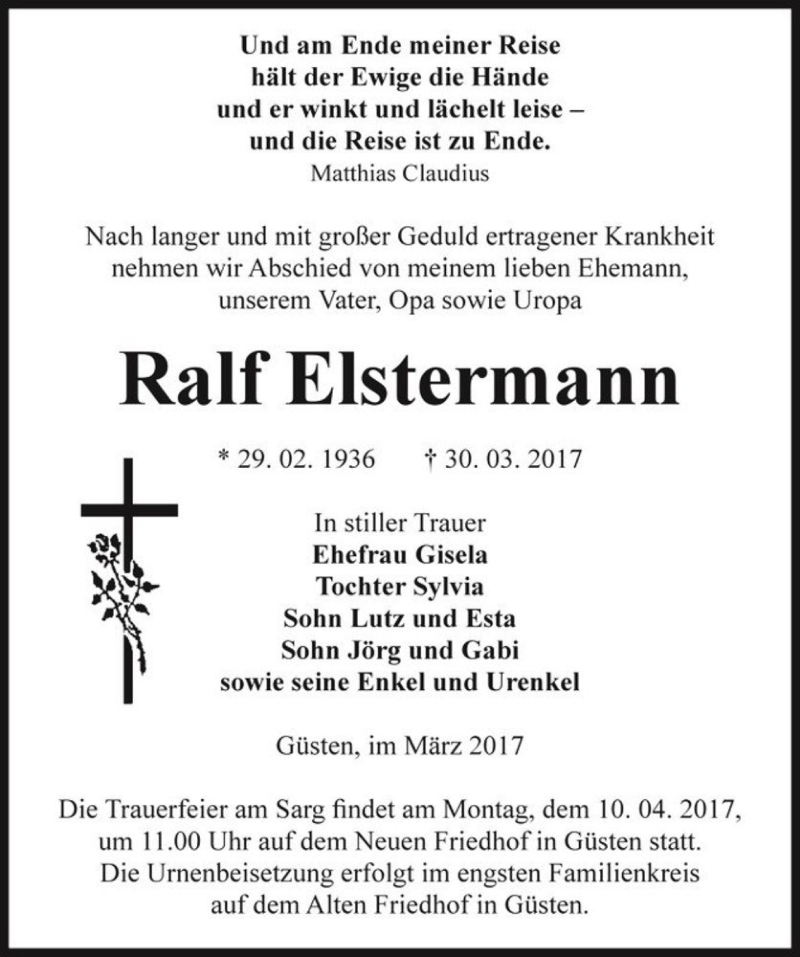 Und am Ende meiner Reise
hält der Ewige die Hände
und er winkt und lächelt leise –
und die Reise ist zu Ende.
Matthias Claudius

Nach langer und mit großer Geduld ertragener Krankheit nehmen wir Abschied von meinem lieben Ehemann, unserem Vater, Opa sowie Uropa

Ralf Elstermann

* 29. 02. 1936 † 30. 03. 2017

In stiller Trauer
Ehefrau Gisela
Tochter Sylvia
Sohn Lutz und Esta
Sohn Jörg und Gabi
sowie seine Enkel und Urenkel

Güsten, im März 2017

Die Trauerfeier am Sarg findet am Montag, dem 10. 04. 2017, um 11.00 Uhr auf dem Neuen Friedhof in Güsten statt. Die Urnenbeisetzung erfolgt im engsten Familienkreis auf dem Alten Friedhof in Güsten.